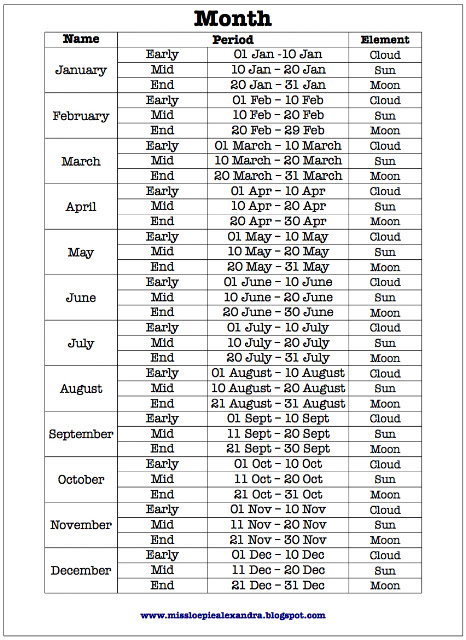 Month

| Name | Period | | Element |
|---|---|---|---|
| January | Early | 01 Jan -10 Jan | Cloud |
| | Mid | 10 Jan - 20 Jan | Sun |
| | End | 20 Jan - 31 Jan | Moon |
| February | Early | 01 Feb - 10 Feb | Cloud |
| | Mid | 10 Feb - 20 Feb | Sun |
| | End | 20 Feb - 29 Feb | Moon |
| March | Early | 01 March - 10 March | Cloud |
| | Mid | 10 March - 20 March | Sun |
| | End | 20 March - 31 March | Moon |
| April | Early | 01 Apr - 10 Apr | Cloud |
| | Mid | 10 Apr - 20 Apr | Sun |
| | End | 20 Apr - 30 Apr | Moon |
| May | Early | 01 May - 10 May | Cloud |
| | Mid | 10 May - 20 May | Sun |
| | End | 20 May - 31 May | Moon |
| June | Early | 01 June - 10 June | Cloud |
| | Mid | 10 June - 20 June | Sun |
| | End | 20 June - 30 June | Moon |
| July | Early | 01 July - 10 July | Cloud |
| | Mid | 10 July - 20 July | Sun |
| | End | 20 July - 31 July | Moon |
| August | Early | 01 August - 10 August | Cloud |
| | Mid | 10 August - 20 August | Sun |
| | End | 21 August - 31 August | Moon |
| September | Early | 01 Sept - 10 Sept | Cloud |
| | Mid | 11 Sept - 20 Sept | Sun |
| | End | 21 Sept - 30 Sept | Moon |
| October | Early | 01 Oct - 10 Oct | Cloud |
| | Mid | 11 Oct - 20 Oct | Sun |
| | End | 21 Oct - 31 Oct | Moon |
| November | Early | 01 Nov - 10 Nov | Cloud |
| | Mid | 11 Nov - 20 Nov | Sun |
| | End | 21 Nov - 30 Nov | Moon |
| December | Early | 01 Dec - 10 Dec | Cloud |
| | Mid | 11 Dec - 20 Dec | Sun |
| | End | 21 Dec - 31 Dec | Moon |

www.missloepiealexandra.blogspot.com